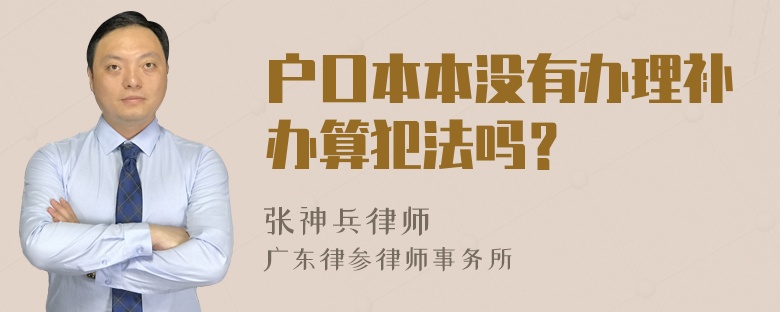 户口本本没有办理补办算犯法吗？

张神兵律师

广东律参律师事务所